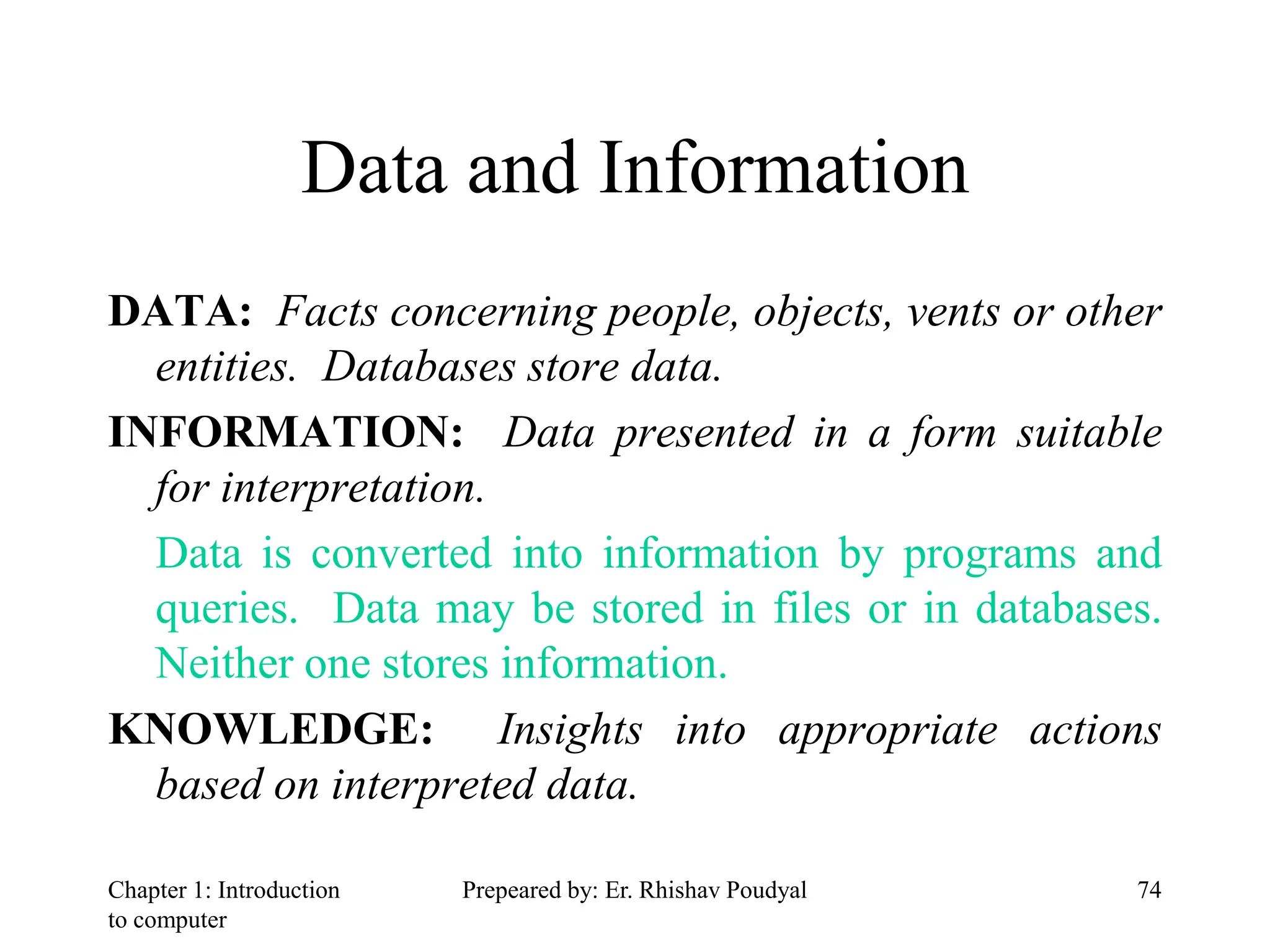 Data and Information

DATA: Facts concerning people, objects, vents or other entities. Databases store data.

INFORMATION: Data presented in a form suitable for interpretation.

Data is converted into information by programs and queries. Data may be stored in files or in databases. Neither one stores information.

KNOWLEDGE: Insights into appropriate actions based on interpreted data.

Chapter 1: Introduction to computer

Prepeared by: Er. Rhishav Poudyal

74